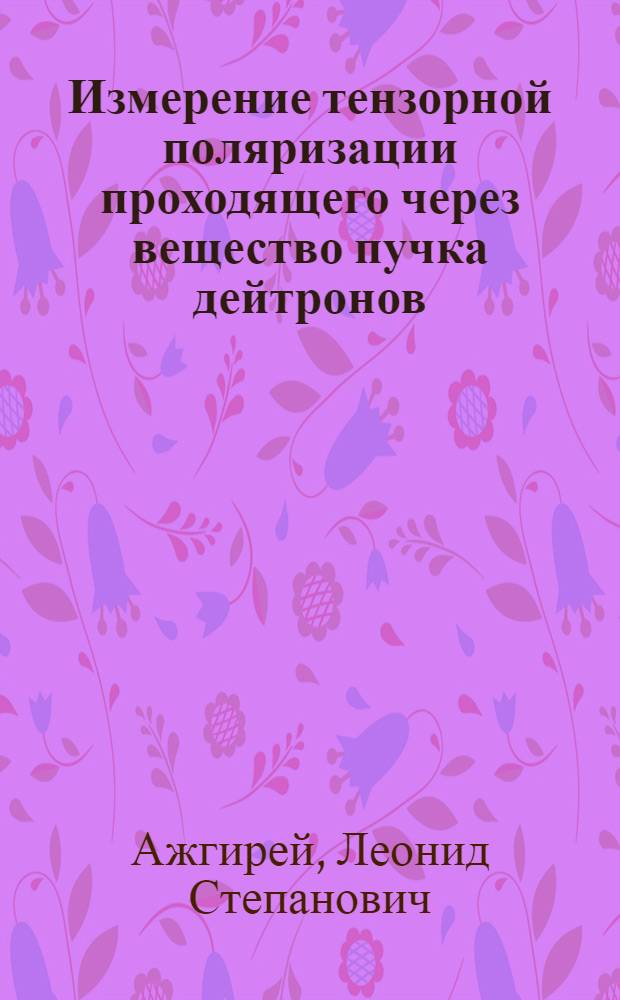 Измерение тензорной поляризации проходящего через вещество пучка дейтронов

Ажгирей, Леонид Степанович